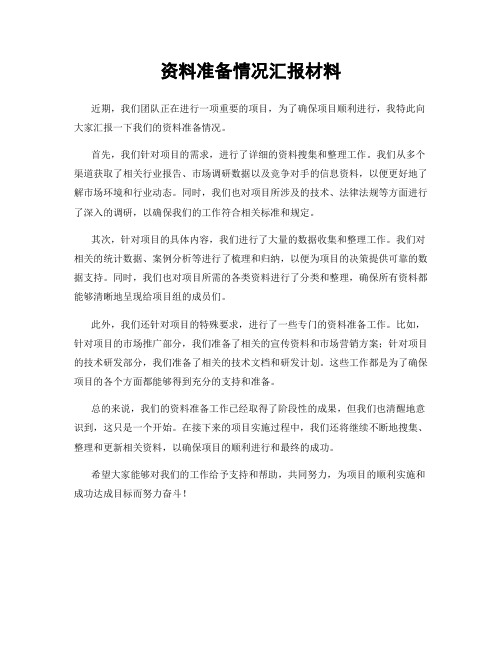 资料准备情况汇报材料

近期，我们团队正在进行一项重要的项目，为了确保项目顺利进行，我特此向大家汇报一下我们的资料准备情况。

首先，我们针对项目的需求，进行了详细的资料搜集和整理工作。我们从多个渠道获取了相关行业报告、市场调研数据以及竞争对手的信息资料，以便更好地了解市场环境和行业动态。同时，我们也对项目所涉及的技术、法律法规等方面进行了深入的调研，以确保我们的工作符合相关标准和规定。

其次，针对项目的具体内容，我们进行了大量的数据收集和整理工作。我们对相关的统计数据、案例分析等进行了梳理和归纳，以便为项目的决策提供可靠的数据支持。同时，我们也对项目所需的各类资料进行了分类和整理，确保所有资料都能够清晰地呈现给项目组的成员们。

此外，我们还针对项目的特殊要求，进行了一些专门的资料准备工作。比如，针对项目的市场推广部分，我们准备了相关的宣传资料和市场营销方案；针对项目的技术研发部分，我们准备了相关的技术文档和研发计划。这些工作都是为了确保项目的各个方面都能够得到充分的支持和准备。

总的来说，我们的资料准备工作已经取得了阶段性的成果，但我们也清醒地意识到，这只是一个开始。在接下来的项目实施过程中，我们还将继续不断地搜集、整理和更新相关资料，以确保项目的顺利进行和最终的成功。

希望大家能够对我们的工作给予支持和帮助，共同努力，为项目的顺利实施和成功达成目标而努力奋斗！